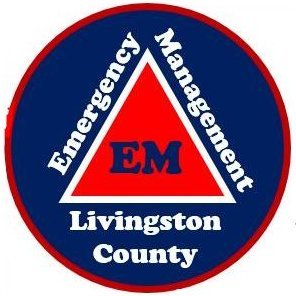 Emergency Management

EM

Livingston County